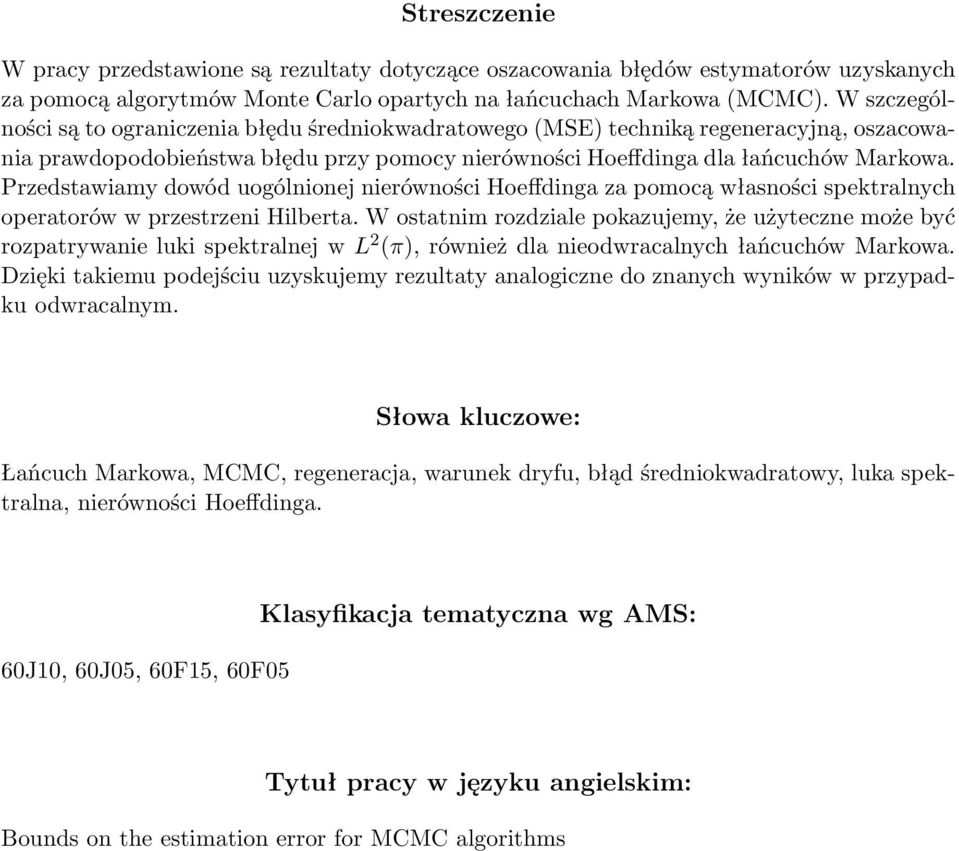 Streszczenie

W pracy przedstawione są rezultaty dotyczące oszacowania błędów estymatorów uzyskanych za pomocą algorytmów Monte Carlo opartych na łańcuchach Markowa (MCMC). W szczególności są to ograniczenia błędu średniokwadratowego (MSE) techniką regeneracyjną, oszacowania prawdopodobieństwa błędu przy pomocy nierówności Hoeffdinga dla łańcuchów Markowa. Przedstawiamy dowód uogólnionej nierówności Hoeffdinga za pomocą własności spektralnych operatorów w przestrzeni Hilberta. W ostatnim rozdziale pokazujemy, że użyteczne może być rozpatrywanie luki spektralnej w $L^2(\pi)$, również dla nieodwracalnych łańcuchów Markowa. Dzięki takiemu podejściu uzyskujemy rezultaty analogiczne do znanych wyników w przypadku odwracalnym.

Słowa kluczowe:

Łańcuch Markowa, MCMC, regeneracja, warunek dryfu, błąd średniokwadratowy, luka spektralna, nierówności Hoeffdinga.

Klasyfikacja tematyczna wg AMS:

60J10, 60J05, 60F15, 60F05

Tytuł pracy w języku angielskim:

Bounds on the estimation error for MCMC algorithms